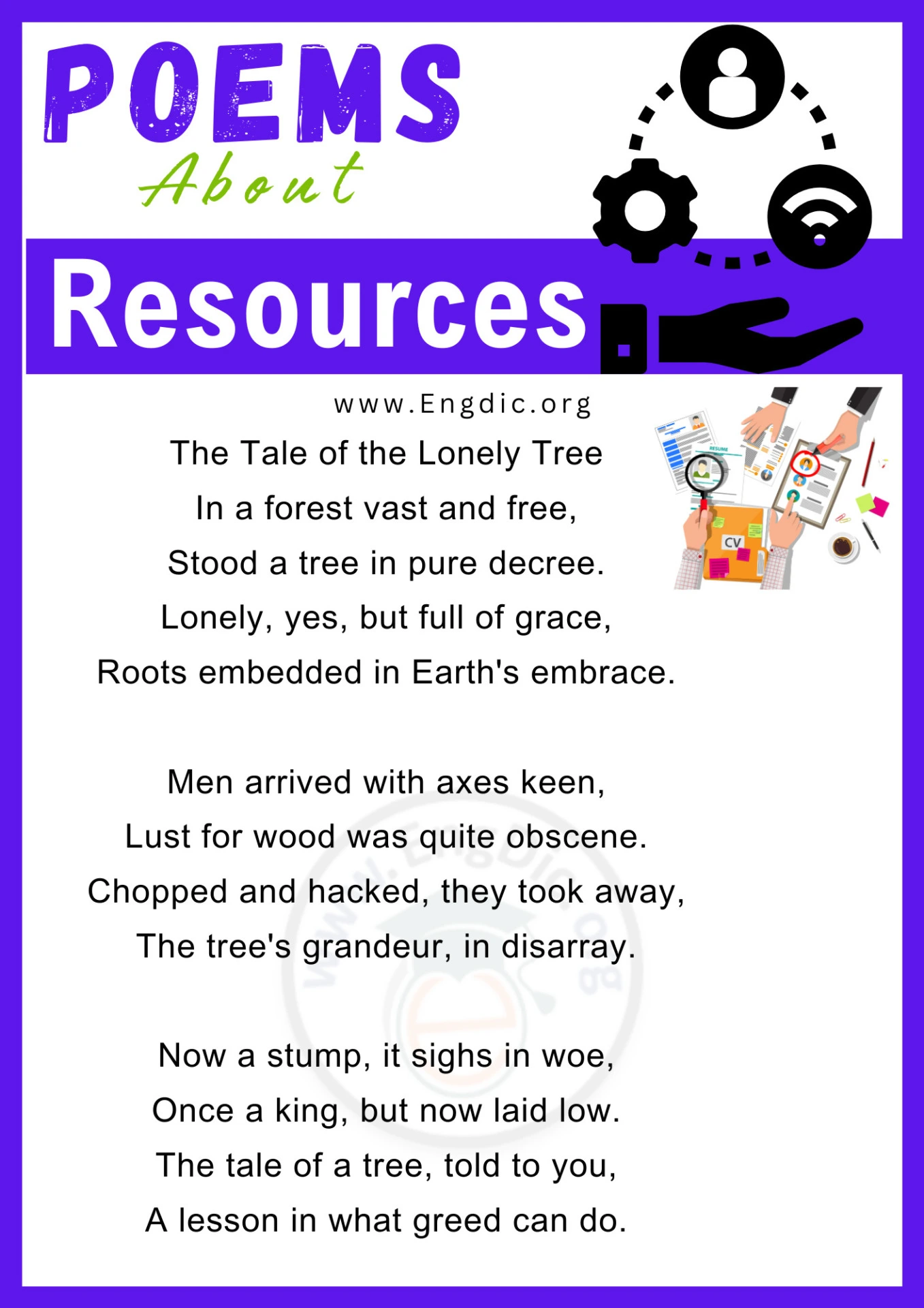 POEMS
About
Resources

www.Engdic.org

The Tale of the Lonely Tree

In a forest vast and free,
Stood a tree in pure decree.
Lonely, yes, but full of grace,
Roots embedded in Earth's embrace.

Men arrived with axes keen,
Lust for wood was quite obscene.
Chopped and hacked, they took away,
The tree's grandeur, in disarray.

Now a stump, it sighs in woe,
Once a king, but now laid low.
The tale of a tree, told to you,
A lesson in what greed can do.

www.EngDic.org